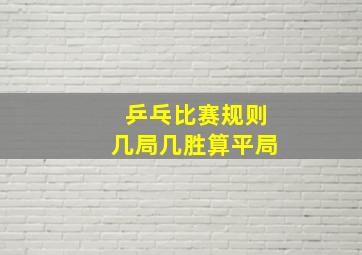 乒乓比赛规则
几局几胜算平局